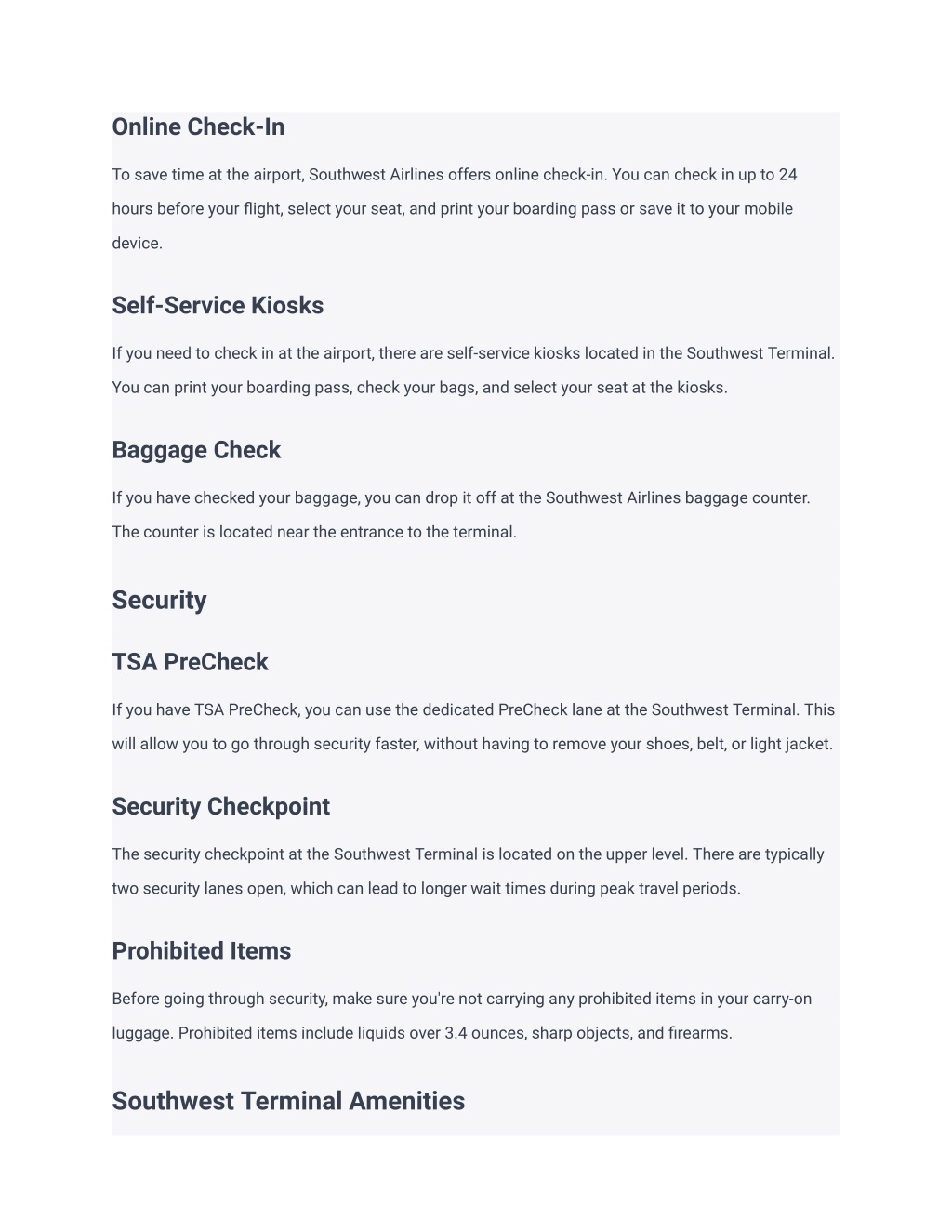 Online Check-In

To save time at the airport, Southwest Airlines offers online check-in. You can check in up to 24 hours before your flight, select your seat, and print your boarding pass or save it to your mobile device.

Self-Service Kiosks

If you need to check in at the airport, there are self-service kiosks located in the Southwest Terminal. You can print your boarding pass, check your bags, and select your seat at the kiosks.

Baggage Check

If you have checked your baggage, you can drop it off at the Southwest Airlines baggage counter. The counter is located near the entrance to the terminal.

Security

TSA PreCheck

If you have TSA PreCheck, you can use the dedicated PreCheck lane at the Southwest Terminal. This will allow you to go through security faster, without having to remove your shoes, belt, or light jacket.

Security Checkpoint

The security checkpoint at the Southwest Terminal is located on the upper level. There are typically two security lanes open, which can lead to longer wait times during peak travel periods.

Prohibited Items

Before going through security, make sure you're not carrying any prohibited items in your carry-on luggage. Prohibited items include liquids over 3.4 ounces, sharp objects, and firearms.

Southwest Terminal Amenities